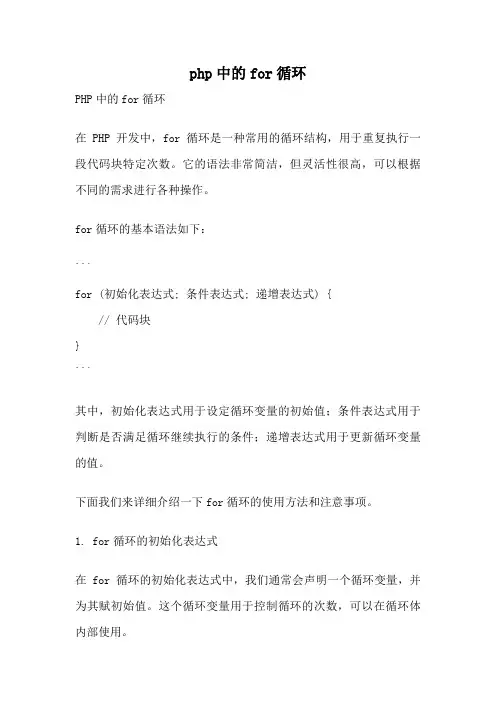 php 中的 for 循环

PHP 中的 for 循环

在 PHP 开发中，for 循环是一种常用的循环结构，用于重复执行一段代码块特定次数。它的语法非常简洁，但灵活性很高，可以根据不同的需求进行各种操作。

for 循环的基本语法如下：

```

for (初始化表达式; 条件表达式; 递增表达式) {

// 代码块

}

```

其中，初始化表达式用于设定循环变量的初始值；条件表达式用于判断是否满足循环继续执行的条件；递增表达式用于更新循环变量的值。

下面我们来详细介绍一下 for 循环的使用方法和注意事项。

1. for 循环的初始化表达式

在 for 循环的初始化表达式中，我们通常会声明一个循环变量，并为其赋初始值。这个循环变量用于控制循环的次数，可以在循环体内部使用。